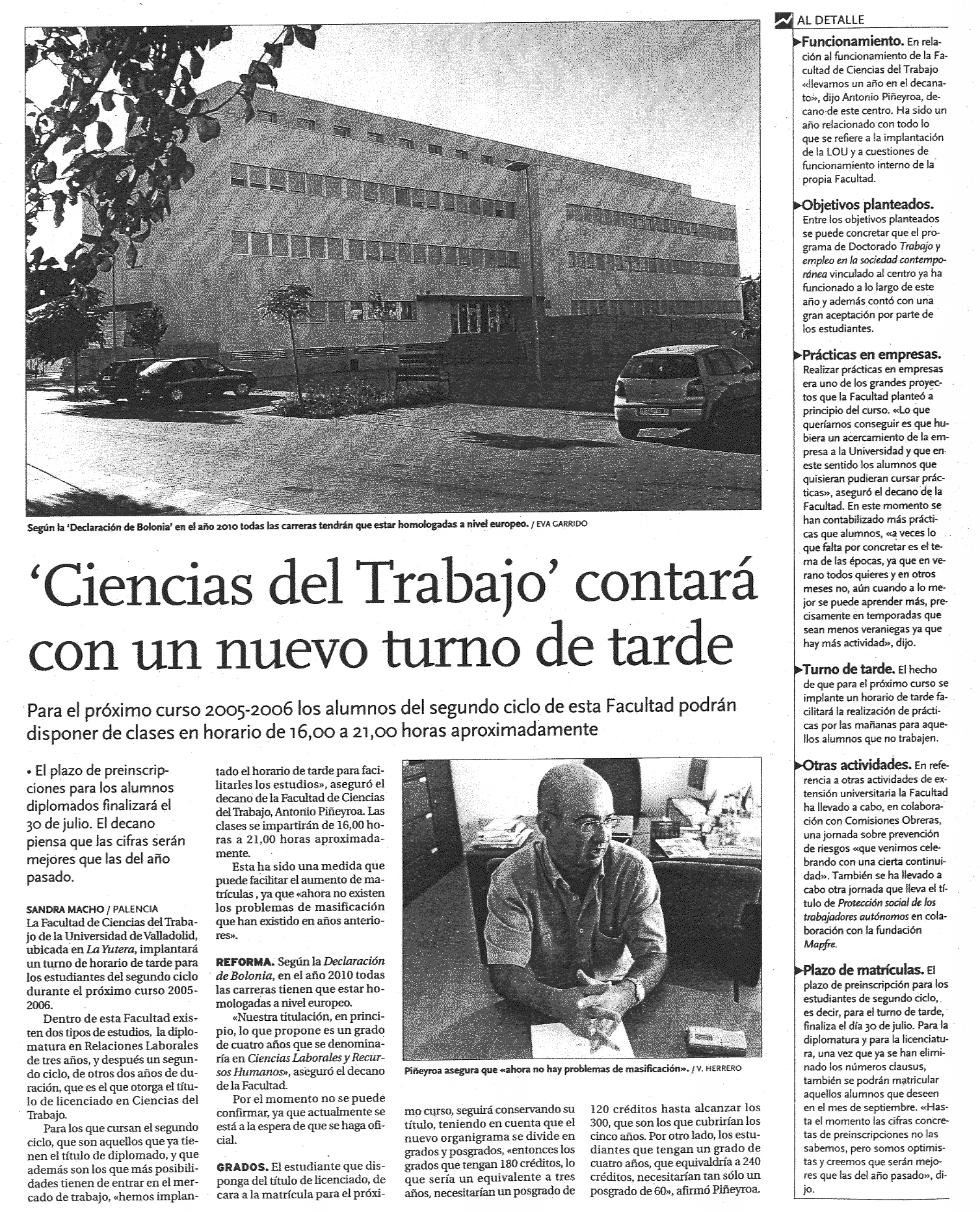 Según la 'Declaración de Bolonia' en el año 2010 todas las carreras tendrán que estar homologadas a nivel europeo. / EVA GARRIDO

'Ciencias del Trabajo' contará con un nuevo turno de tarde

Para el próximo curso 2005-2006 los alumnos del segundo ciclo de esta Facultad podrán disponer de clases en horario de 16,00 a 21,00 horas aproximadamente

• El plazo de preinscripciones para los alumnos diplomados finalizará el 30 de julio. El decano piensa que las cifras serán mejores que las del año pasado.

SANDRA MACHO / PALENCIA
La Facultad de Ciencias del Trabajo de la Universidad de Valladolid, ubicada en La Yutera, implantará un turno de horario de tarde para los estudiantes del segundo ciclo durante el próximo curso 2005-2006.

Dentro de esta Facultad existen dos tipos de estudios, la diplomatura en Relaciones Laborales de tres años, y después un segundo ciclo, de otros dos años de duración, que es el que otorga el título de licenciado en Ciencias del Trabajo.

Para los que cursan el segundo ciclo, que son aquellos que ya tienen el título de diplomado, y que además son los que más posibilidades tienen de entrar en el mercado de trabajo, «hemos implantado el horario de tarde para facilitarles los estudios», aseguró el decano de la Facultad de Ciencias del Trabajo, Antonio Piñeyroa. Las clases se impartirán de 16,00 horas a 21,00 horas aproximadamente.

Esta ha sido una medida que puede facilitar el aumento de matrículas , ya que «ahora no existen los problemas de masificación que han existido en años anteriores».

REFORMA. Según la Declaración de Bolonia, en el año 2010 todas las carreras tienen que estar homologadas a nivel europeo.

«Nuestra titulación, en principio, lo que propone es un grado de cuatro años que se denominaría en Ciencias Laborales y Recursos Humanos», aseguró el decano de la Facultad.

Por el momento no se puede confirmar, ya que actualmente se está a la espera de que se haga oficial.

GRADOS. El estudiante que disponga del título de licenciado, de cara a la matrícula para el próximo curso, seguirá conservando su título, teniendo en cuenta que el nuevo organigrama se divide en grados y posgrados, «entonces los grados que tengan 180 créditos, lo que sería un equivalente a tres años, necesitarían un posgrado de 120 créditos hasta alcanzar los 300, que son los que cubrirían los cinco años. Por otro lado, los estudiantes que tengan un grado de cuatro años, que equivaldría a 240 créditos, necesitarían tan sólo un posgrado de 60», afirmó Piñeyroa.

Piñeyroa asegura que «ahora no hay problemas de masificación». / V. HERRERO

AL DETALLE

Funcionamiento. En relación al funcionamiento de la Facultad de Ciencias del Trabajo «llevamos un año en el decanato», dijo Antonio Piñeyroa, decano de este centro. Ha sido un año relacionado con todo lo que se refiere a la implantación de la LOU y a cuestiones de funcionamiento interno de la propia Facultad.

Objetivos planteados. Entre los objetivos planteados se puede concretar que el programa de Doctorado Trabajo y empleo en la sociedad contemporánea vinculado al centro ya ha funcionado a lo largo de este año y además contó con una gran aceptación por parte de los estudiantes.

Prácticas en empresas. Realizar prácticas en empresas era uno de los grandes proyectos que la Facultad planteó a principio del curso. «Lo que queríamos conseguir es que hubiera un acercamiento de la empresa a la Universidad y que en este sentido los alumnos que quisieran pudieran cursar prácticas», aseguró el decano de la Facultad. En este momento se han contabilizado más prácticas que alumnos, «a veces lo que falta por concretar es el tema de las épocas, ya que en verano todos quieres y en otros meses no, aún cuando a lo mejor se puede aprender más, precisamente en temporadas que sean menos veraniegas ya que hay más actividad», dijo.

Turno de tarde. El hecho de que para el próximo curso se implante un horario de tarde facilitará la realización de prácticas por las mañanas para aquellos alumnos que no trabajen.

Otras actividades. En referencia a otras actividades de extensión universitaria la Facultad ha llevado a cabo, en colaboración con Comisiones Obreras, una jornada sobre prevención de riesgos «que venimos celebrando con una cierta continuidad». También se ha llevado a cabo otra jornada que lleva el título de Protección social de los trabajadores autónomos en colaboración con la fundación Mapfre.

Plazo de matrículas. El plazo de preinscripción para los estudiantes de segundo ciclo, es decir, para el turno de tarde, finaliza el día 30 de julio. Para la diplomatura y para la licenciatura, una vez que ya se han eliminado los números clausus, también se podrán matricular aquellos alumnos que deseen en el mes de septiembre. «Hasta el momento las cifras concretas de preinscripciones no las sabemos, pero somos optimistas y creemos que serán mejores que las del año pasado», dijo.